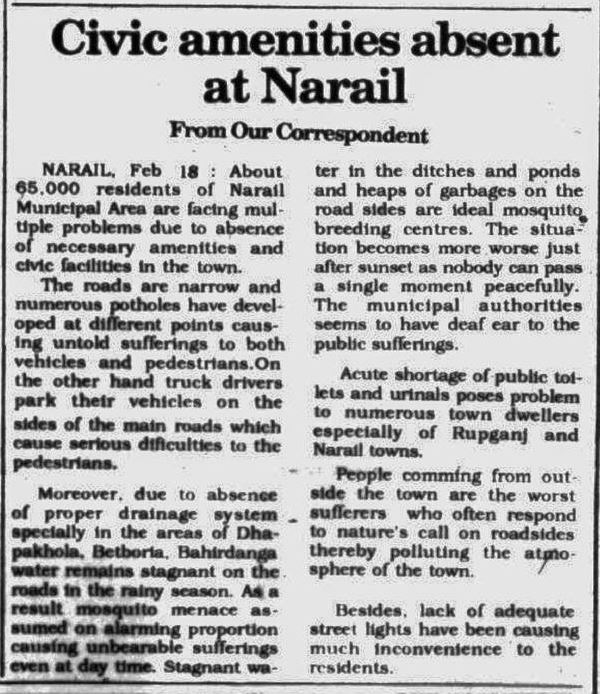 Civic amenities absent at Narail

From Our Correspondent

NARAIL, Feb 18 : About 65,000 residents of Narail Municipal Area are facing multiple problems due to absence of necessary amenities and civic facilities in the town.

The roads are narrow and numerous potholes have developed at different points causing untold sufferings to both vehicles and pedestrians.On the other hand truck drivers park their vehicles on the sides of the main roads which cause serious dificulties to the pedestrians.

Moreover, due to absence of proper drainage system specially in the areas of Dhapakhola, Betboria, Bahirdanga water remains stagnant on the roads in the rainy season. As a result mosquito menace assumed on alarming proportion causing unbearable sufferings even at day time. Stagnant water in the ditches and ponds and heaps of garbages on the road sides are ideal mosquito breeding centres. The situation becomes more worse just after sunset as nobody can pass a single moment peacefully. The municipal authorities seems to have deaf ear to the public sufferings.

Acute shortage of public toilets and urinals poses problem to numerous town dwellers especially of Rupganj and Narail towns.

People comming from outside the town are the worst sufferers who often respond to nature's call on roadsides thereby polluting the atmosphere of the town.

Besides, lack of adequate street lights have been causing much inconvenience to the residents.